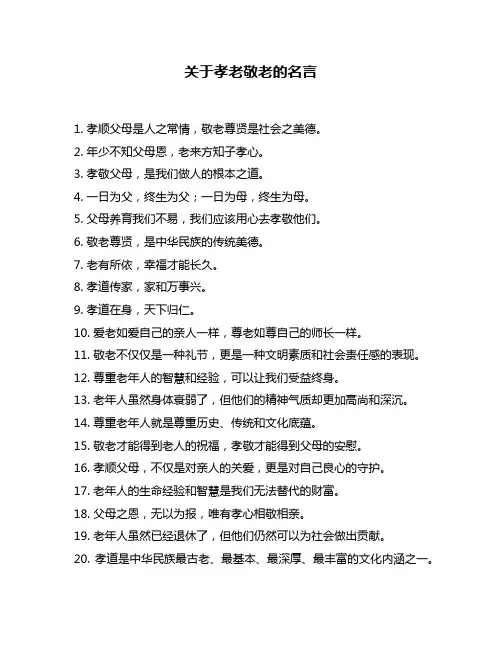 关于孝老敬老的名言

1. 孝顺父母是人之常情，敬老尊贤是社会之美德。

2. 年少不知父母恩，老来方知子孝心。

3. 孝敬父母，是我们做人的根本之道。

4. 一日为父，终生为父；一日为母，终生为母。

5. 父母养育我们不易，我们应该用心去孝敬他们。

6. 敬老尊贤，是中华民族的传统美德。

7. 老有所依，幸福才能长久。

8. 孝道传家，家和万事兴。

9. 孝道在身，天下归仁。

10. 爱老如爱自己的亲人一样，尊老如尊自己的师长一样。

11. 敬老不仅仅是一种礼节，更是一种文明素质和社会责任感的表现。

12. 尊重老年人的智慧和经验，可以让我们受益终身。

13. 老年人虽然身体衰弱了，但他们的精神气质却更加高尚和深沉。

14. 尊重老年人就是尊重历史、传统和文化底蕴。

15. 敬老才能得到老人的祝福，孝敬才能得到父母的安慰。

16. 孝顺父母，不仅是对亲人的关爱，更是对自己良心的守护。

17. 老年人的生命经验和智慧是我们无法替代的财富。

18. 父母之恩，无以为报，唯有孝心相敬相亲。

19. 老年人虽然已经退休了，但他们仍然可以为社会做出贡献。

20. 孝道是中华民族最古老、最基本、最深厚、最丰富的文化内涵之一。